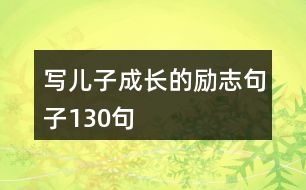 写儿子成长的励志句子130句